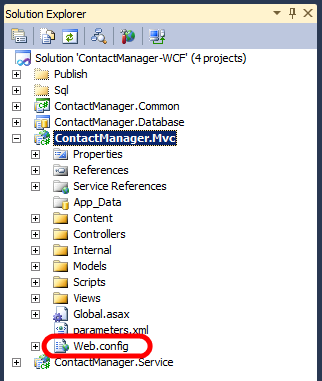 Solution Explorer

Solution 'ContactManager-WCF' (4 projects)
Publish
Sql
ContactManager.Common
ContactManager.Database
ContactManager.Mvc
Properties
References
Service References
App_Data
Content
Controllers
Internal
Models
Scripts
Views
Global.asax
parameters.xml
Web.config
ContactManager.Service